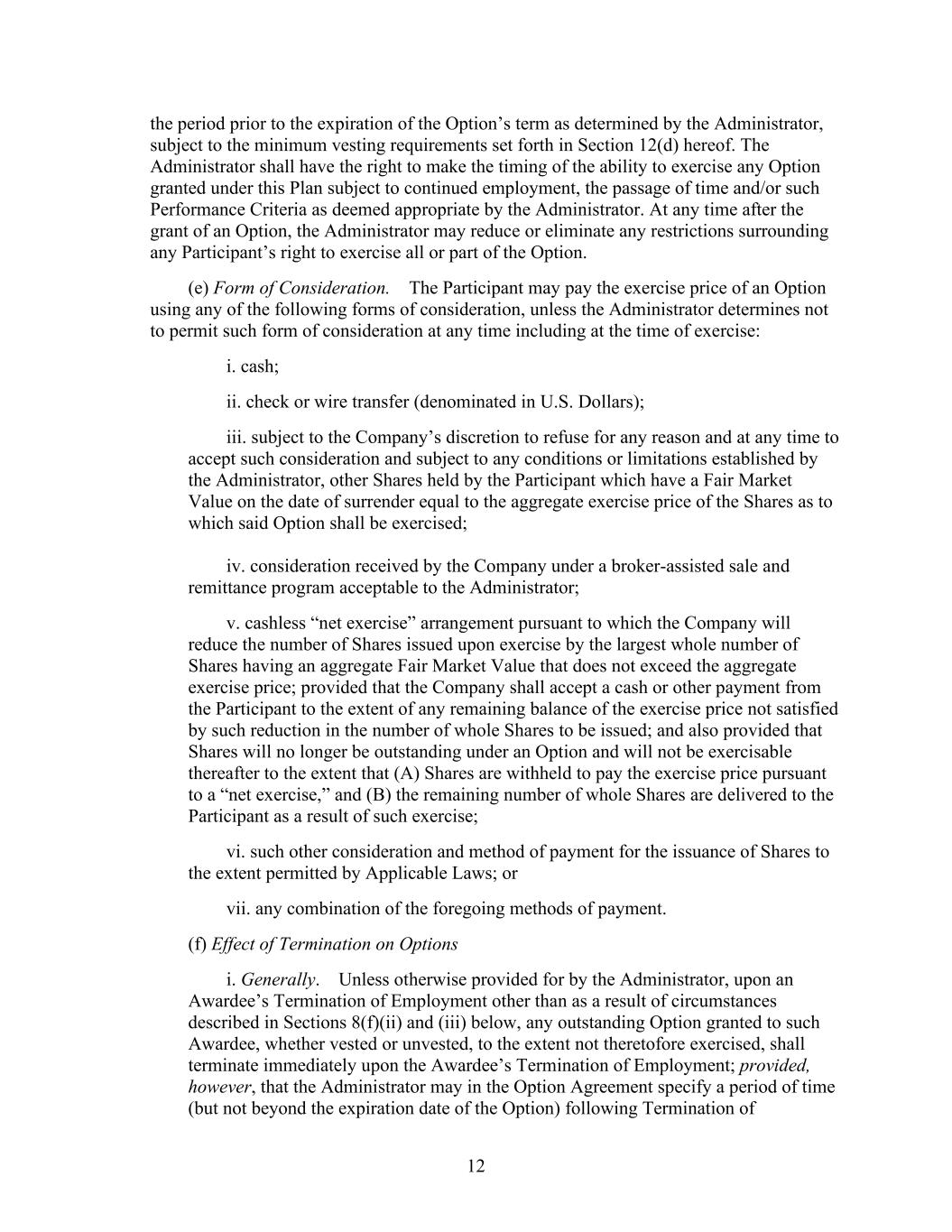 the period prior to the expiration of the Option’s term as determined by the Administrator, subject to the minimum vesting requirements set forth in Section 12(d) hereof. The Administrator shall have the right to make the timing of the ability to exercise any Option granted under this Plan subject to continued employment, the passage of time and/or such Performance Criteria as deemed appropriate by the Administrator. At any time after the grant of an Option, the Administrator may reduce or eliminate any restrictions surrounding any Participant’s right to exercise all or part of the Option.

(e) Form of Consideration. The Participant may pay the exercise price of an Option using any of the following forms of consideration, unless the Administrator determines not to permit such form of consideration at any time including at the time of exercise:

i. cash;

ii. check or wire transfer (denominated in U.S. Dollars);

iii. subject to the Company’s discretion to refuse for any reason and at any time to accept such consideration and subject to any conditions or limitations established by the Administrator, other Shares held by the Participant which have a Fair Market Value on the date of surrender equal to the aggregate exercise price of the Shares as to which said Option shall be exercised;

iv. consideration received by the Company under a broker-assisted sale and remittance program acceptable to the Administrator;

v. cashless “net exercise” arrangement pursuant to which the Company will reduce the number of Shares issued upon exercise by the largest whole number of Shares having an aggregate Fair Market Value that does not exceed the aggregate exercise price; provided that the Company shall accept a cash or other payment from the Participant to the extent of any remaining balance of the exercise price not satisfied by such reduction in the number of whole Shares to be issued; and also provided that Shares will no longer be outstanding under an Option and will not be exercisable thereafter to the extent that (A) Shares are withheld to pay the exercise price pursuant to a “net exercise,” and (B) the remaining number of whole Shares are delivered to the Participant as a result of such exercise;

vi. such other consideration and method of payment for the issuance of Shares to the extent permitted by Applicable Laws; or

vii. any combination of the foregoing methods of payment.

(f) Effect of Termination on Options

i. Generally. Unless otherwise provided for by the Administrator, upon an Awardee’s Termination of Employment other than as a result of circumstances described in Sections 8(f)(ii) and (iii) below, any outstanding Option granted to such Awardee, whether vested or unvested, to the extent not theretofore exercised, shall terminate immediately upon the Awardee’s Termination of Employment; provided, however, that the Administrator may in the Option Agreement specify a period of time (but not beyond the expiration date of the Option) following Termination of

12